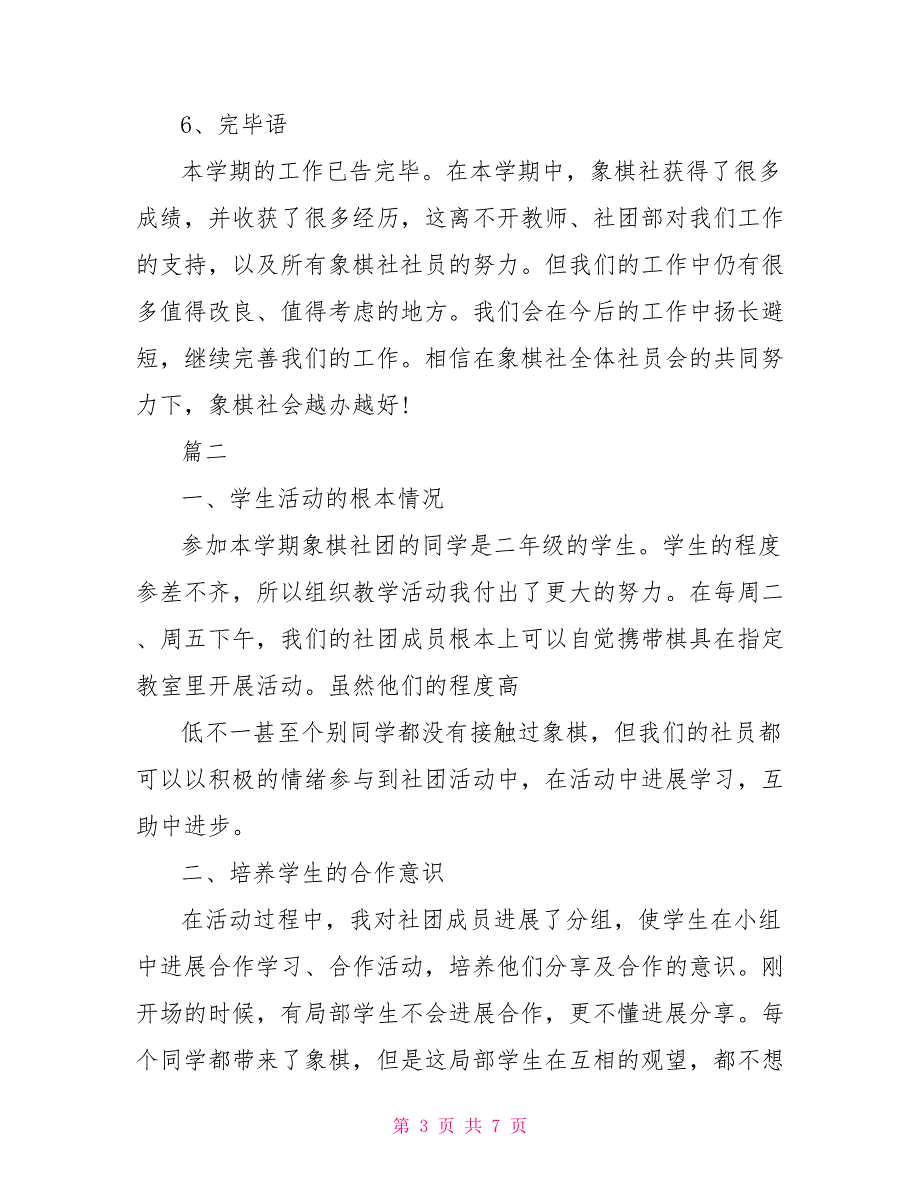 6、完毕语

本学期的工作已告完毕。在本学期中，象棋社获得了很多成绩，并收获了很多经历，这离不开教师、社团部对我们工作的支持，以及所有象棋社社员的努力。但我们的工作中仍有很多值得改良、值得考虑的地方。我们会在今后的工作中扬长避短，继续完善我们的工作。相信在象棋社全体社员会的共同努力下，象棋社会越办越好!

篇二

一、学生活动的根本情况

参加本学期象棋社团的同学是二年级的学生。学生的程度参差不齐，所以组织教学活动我付出了更大的努力。在每周二、周五下午，我们的社团成员根本上可以自觉携带棋具在指定教室里开展活动。虽然他们的程度高

低不一甚至个别同学都没有接触过象棋，但我们的社员都可以以积极的情绪参与到社团活动中，在活动中进展学习，互助中进步。

二、培养学生的合作意识

在活动过程中，我对社团成员进展了分组，使学生在小组中进展合作学习、合作活动，培养他们分享及合作的意识。刚开场的时候，有局部学生不会进展合作，更不懂进展分享。每个同学都带来了象棋，但是这局部学生在互相的观望，都不想

第 3 页 共 7 页